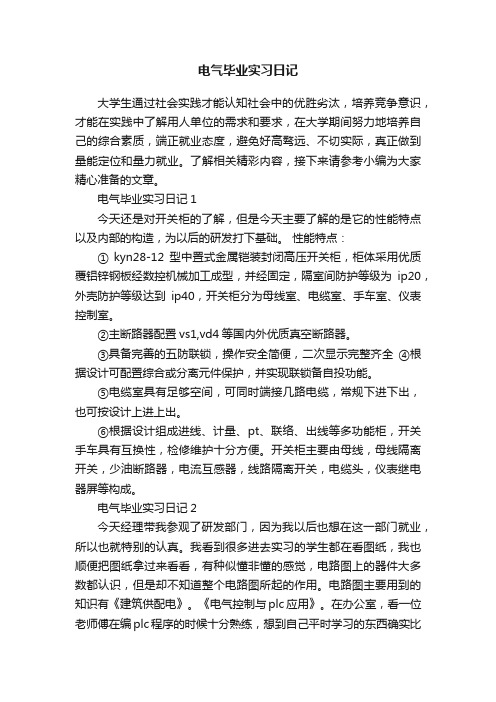 电气毕业实习日记

大学生通过社会实践才能认知社会中的优胜劣汰，培养竞争意识，才能在实践中了解用人单位的需求和要求，在大学期间努力地培养自己的综合素质，端正就业态度，避免好高骛远、不切实际，真正做到量能定位和量力就业。了解相关精彩内容，接下来请参考小编为大家精心准备的文章。

电气毕业实习日记 1

今天还是对开关柜的了解，但是今天主要了解的是它的性能特点以及内部的构造，为以后的研发打下基础。 性能特点：

① kyn28-12 型中置式金属铠装封闭高压开关柜，柜体采用优质覆铝锌钢板经数控机械加工成型，并经固定，隔室间防护等级为 ip20，外壳防护等级达到 ip40，开关柜分为母线室、电缆室、手车室、仪表控制室。

②主断路器配置 vs1,vd4 等国内外优质真空断路器。

③具备完善的五防联锁，操作安全简便，二次显示完整齐全 ④根据设计可配置综合或分离元件保护，并实现联锁备自投功能。

⑤电缆室具有足够空间，可同时端接几路电缆，常规下进下出，也可按设计上进上出。

⑥根据设计组成进线、计量、pt、联络、出线等多功能柜，开关手车具有互换性，检修维护十分方便。开关柜主要由母线，母线隔离开关，少油断路器，电流互感器，线路隔离开关，电缆头，仪表继电器屏等构成。

电气毕业实习日记 2

今天经理带我参观了研发部门，因为我以后也想在这一部门就业，所以也就特别的认真。我看到很多进去实习的学生都在看图纸，我也顺便把图纸拿过来看看，有种似懂非懂的感觉，电路图上的器件大多数都认识，但是却不知道整个电路图所起的作用。电路图主要用到的知识有《建筑供配电》。《电气控制与 plc 应用》。在办公室，看一位老师傅在编 plc 程序的时候十分熟练，想到自己平时学习的东西确实比